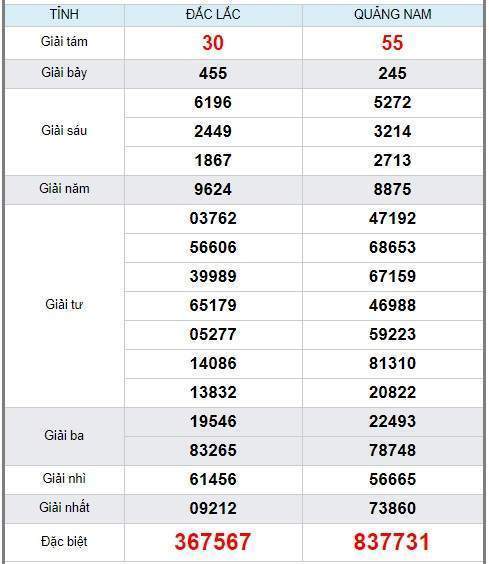 | TỈNH | ĐẮC LẮC | QUẢNG NAM |
|---|---|---|
| Giải tám | 30 | 55 |
| Giải bảy | 455 | 245 |
| Giải sáu | 6196 | 5272 |
| | 2449 | 3214 |
| | 1867 | 2713 |
| Giải năm | 9624 | 8875 |
| Giải tư | 03762 | 47192 |
| | 56606 | 68653 |
| | 39989 | 67159 |
| | 65179 | 46988 |
| | 05277 | 59223 |
| | 14086 | 81310 |
| | 13832 | 20822 |
| Giải ba | 19546 | 22493 |
| | 83265 | 78748 |
| Giải nhì | 61456 | 56665 |
| Giải nhất | 09212 | 73860 |
| Đặc biệt | 367567 | 837731 |